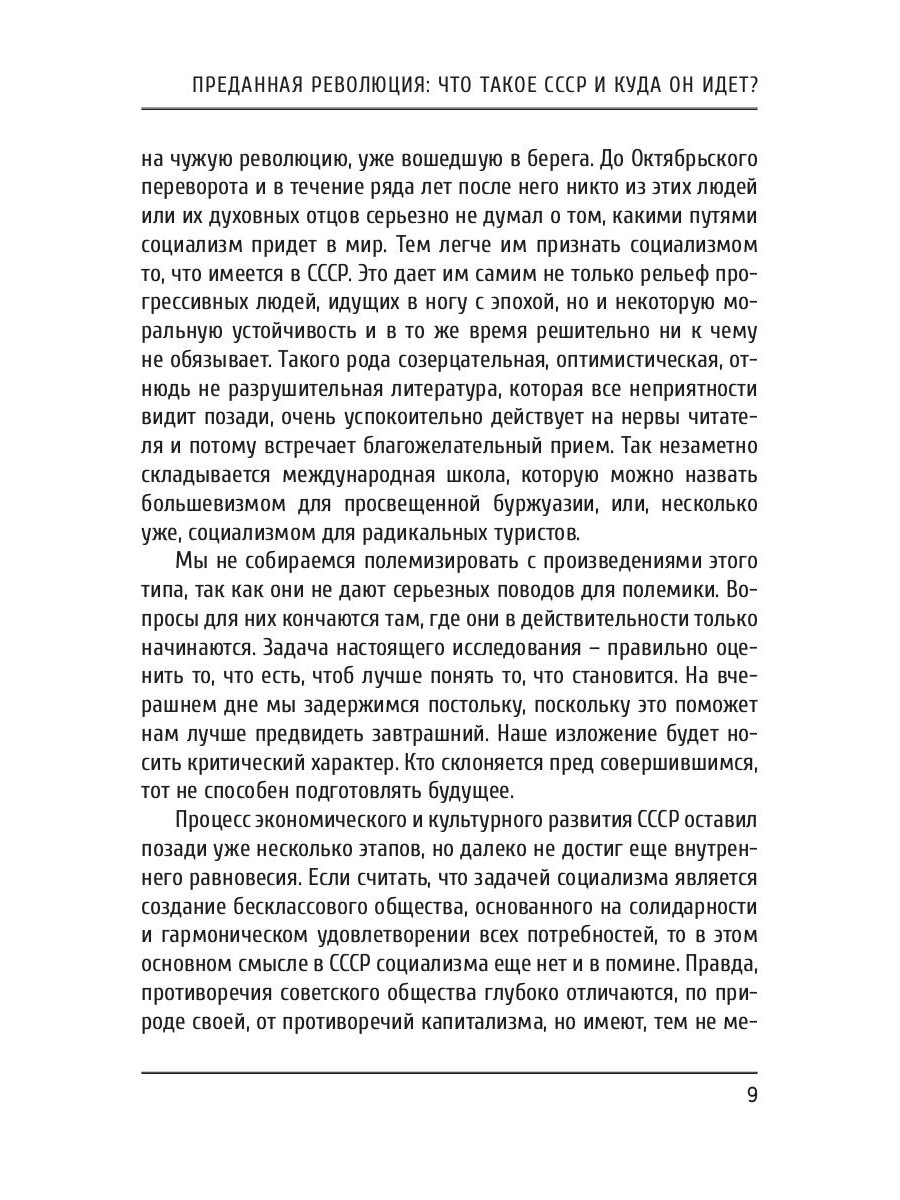 ПРЕДАННАЯ РЕВОЛЮЦИЯ: ЧТО ТАКОЕ СССР И КУДА ОН ИДЕТ?

на чужую революцию, уже вошедшую в берега. До Октябрьского переворота и в течение ряда лет после него никто из этих людей или их духовных отцов серьезно не думал о том, какими путями социализм придет в мир. Тем легче им признать социализмом то, что имеется в СССР. Это дает им самим не только рельеф прогрессивных людей, идущих в ногу с эпохой, но и некоторую моральную устойчивость и в то же время решительно ни к чему не обязывает. Такого рода созерцательная, оптимистическая, отнюдь не разрушительная литература, которая все неприятности видит позади, очень успокоительно действует на нервы читателя и потому встречает благожелательный прием. Так незаметно складывается международная школа, которую можно назвать большевизмом для просвещенной буржуазии, или, несколько уже, социализмом для радикальных туристов.

Мы не собираемся полемизировать с произведениями этого типа, так как они не дают серьезных поводов для полемики. Вопросы для них кончаются там, где они в действительности только начинаются. Задача настоящего исследования – правильно оценить то, что есть, чтоб лучше понять то, что становится. На вчерашнем дне мы задержимся постольку, поскольку это поможет нам лучше предвидеть завтрашний. Наше изложение будет носить критический характер. Кто склоняется пред совершившимся, тот не способен подготовлять будущее.

Процесс экономического и культурного развития СССР оставил позади уже несколько этапов, но далеко не достиг еще внутреннего равновесия. Если считать, что задачей социализма является создание бесклассового общества, основанного на солидарности и гармоническом удовлетворении всех потребностей, то в этом основном смысле в СССР социализма еще нет и в помине. Правда, противоречия советского общества глубоко отличаются, по природе своей, от противоречий капитализма, но имеют, тем не ме-

9